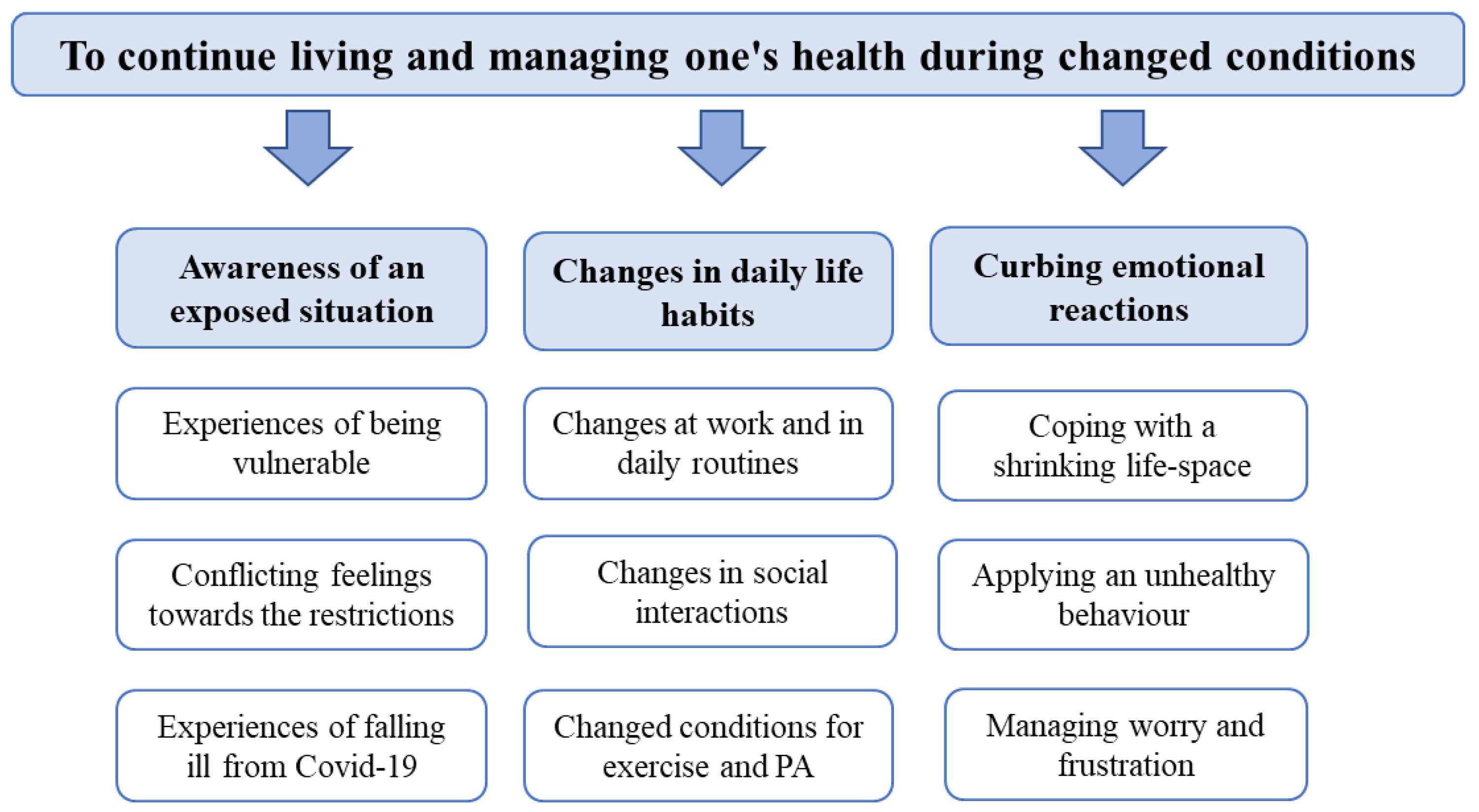 To continue living and managing one's health during changed conditions

Awareness of an exposed situation

Experiences of being vulnerable

Conflicting feelings towards the restrictions

Experiences of falling ill from Covid-19

Changes in daily life habits

Changes at work and in daily routines

Changes in social interactions

Changed conditions for exercise and PA

Curbing emotional reactions

Coping with a shrinking life-space

Applying an unhealthy behaviour

Managing worry and frustration